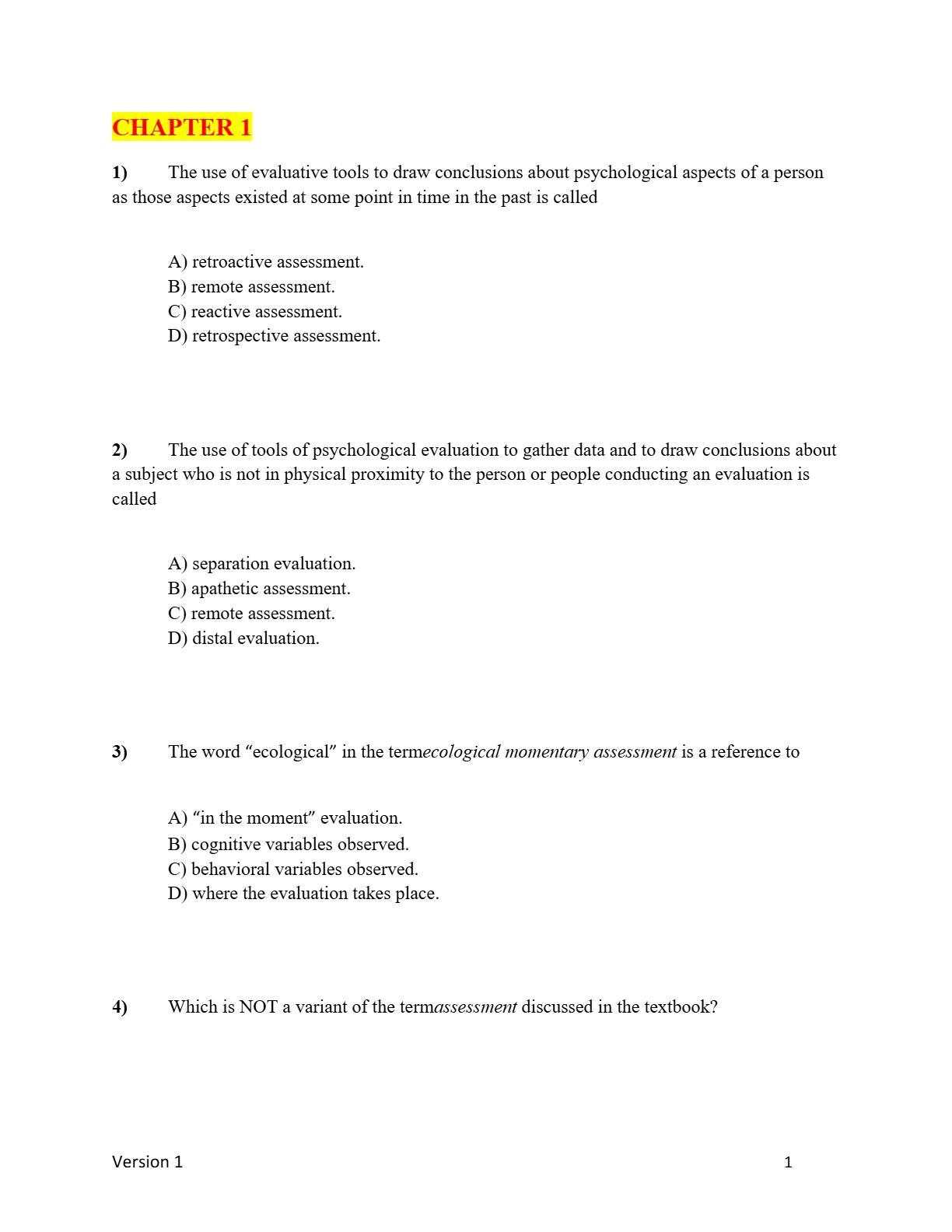 CHAPTER 1

1) The use of evaluative tools to draw conclusions about psychological aspects of a person as those aspects existed at some point in time in the past is called

A) retroactive assessment.
B) remote assessment.
C) reactive assessment.
D) retrospective assessment.

2) The use of tools of psychological evaluation to gather data and to draw conclusions about a subject who is not in physical proximity to the person or people conducting an evaluation is called

A) separation evaluation.
B) apathetic assessment.
C) remote assessment.
D) distal evaluation.

3) The word “ecological” in the termecological momentary assessment is a reference to

A) “in the moment” evaluation.
B) cognitive variables observed.
C) behavioral variables observed.
D) where the evaluation takes place.

4) Which is NOT a variant of the termassessment discussed in the textbook?

Version 1 1